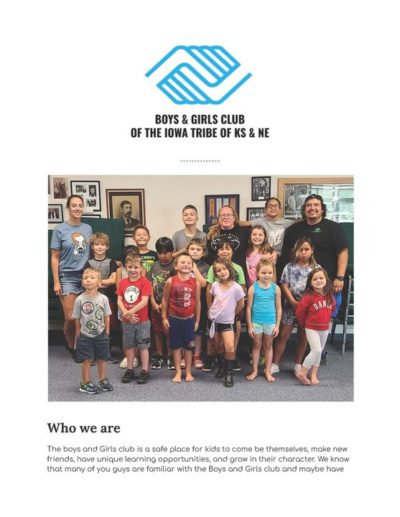 BOYS & GIRLS CLUB
OF THE IOWA TRIBE OF KS & NE

Who we are

The boys and Girls club is a safe place for kids to come be themselves, make new friends, have unique learning opportunities, and grow in their character. We know that many of you guys are familiar with the Boys and Girls club and maybe have